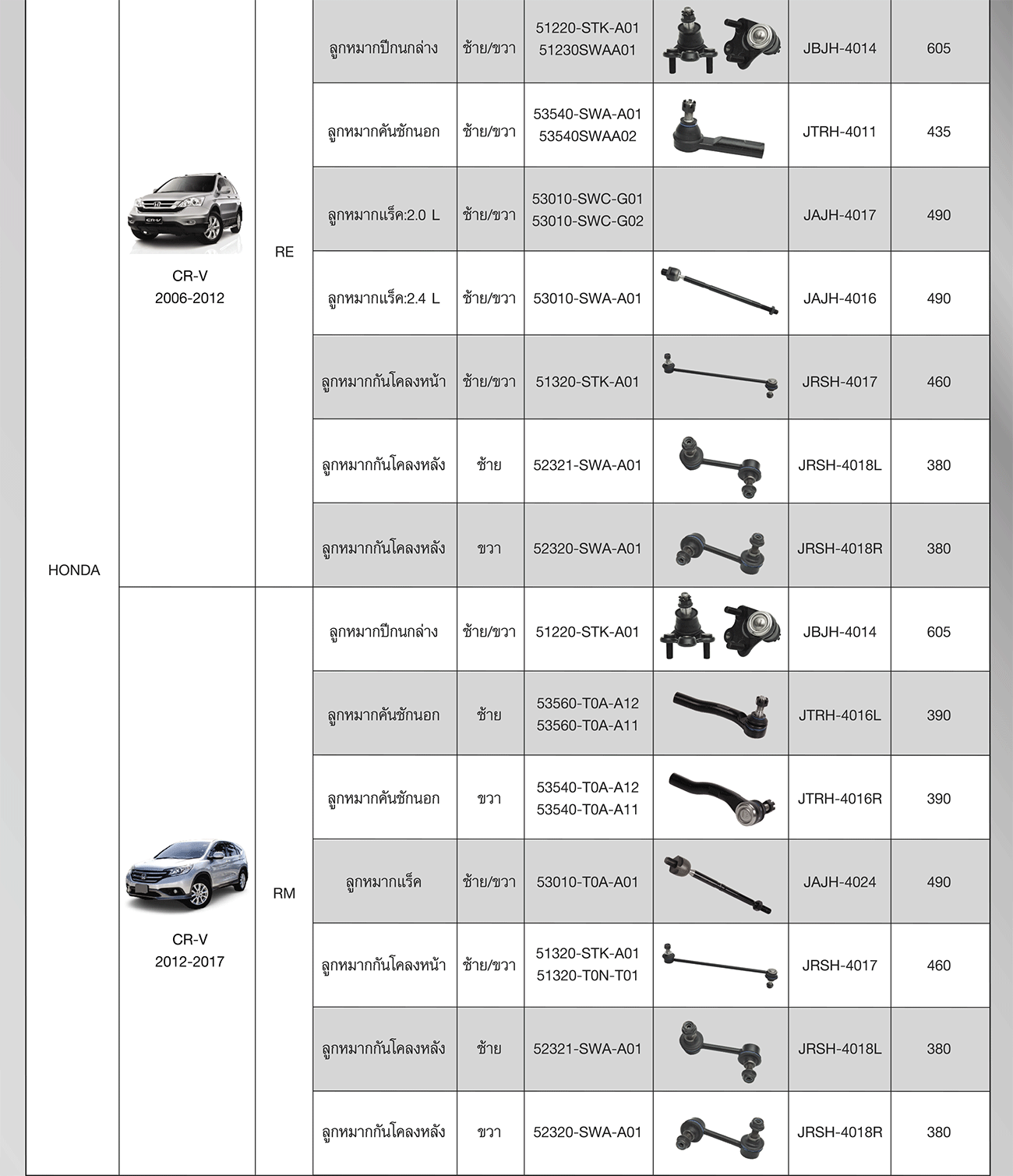 | | | | | | | | | |
|---|---|---|---|---|---|---|---|---|
| HONDA | CR-V 2006-2012 | RE | ลูกหมากปีกนกล่าง | ซ้าย/ขวา | 51220-STK-A01 51230SWAA01 | | JBJH-4014 | 605 |
| | | | ลูกหมากคันชักนอก | ซ้าย/ขวา | 53540-SWA-A01 53540SWAA02 | | JTRH-4011 | 435 |
| | | | ลูกหมากแร็ค:2.0 L | ซ้าย/ขวา | 53010-SWC-G01 53010-SWC-G02 | | JAJH-4017 | 490 |
| | | | ลูกหมากแร็ค:2.4 L | ซ้าย/ขวา | 53010-SWA-A01 | | JAJH-4016 | 490 |
| | | | ลูกหมากกันโคลงหน้า | ซ้าย/ขวา | 51320-STK-A01 | | JRSH-4017 | 460 |
| | | | ลูกหมากกันโคลงหลัง | ซ้าย | 52321-SWA-A01 | | JRSH-4018L | 380 |
| | | | ลูกหมากกันโคลงหลัง | ขวา | 52320-SWA-A01 | | JRSH-4018R | 380 |
| | CR-V 2012-2017 | RM | ลูกหมากปีกนกล่าง | ซ้าย/ขวา | 51220-STK-A01 | | JBJH-4014 | 605 |
| | | | ลูกหมากคันชักนอก | ซ้าย | 53560-T0A-A12 53560-T0A-A11 | | JTRH-4016L | 390 |
| | | | ลูกหมากคันชักนอก | ขวา | 53540-T0A-A12 53540-T0A-A11 | | JTRH-4016R | 390 |
| | | | ลูกหมากแร็ค | ซ้าย/ขวา | 53010-T0A-A01 | | JAJH-4024 | 490 |
| | | | ลูกหมากกันโคลงหน้า | ซ้าย/ขวา | 51320-STK-A01 51320-T0N-T01 | | JRSH-4017 | 460 |
| | | | ลูกหมากกันโคลงหลัง | ซ้าย | 52321-SWA-A01 | | JRSH-4018L | 380 |
| | | | ลูกหมากกันโคลงหลัง | ขวา | 52320-SWA-A01 | | JRSH-4018R | 380 |